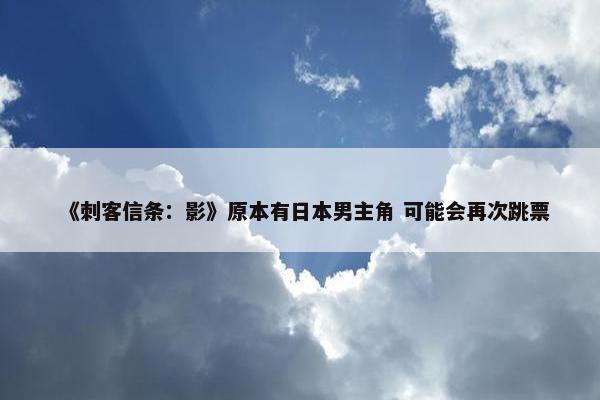 《刺客信条：影》原本有日本男主角 可能会再次跳票